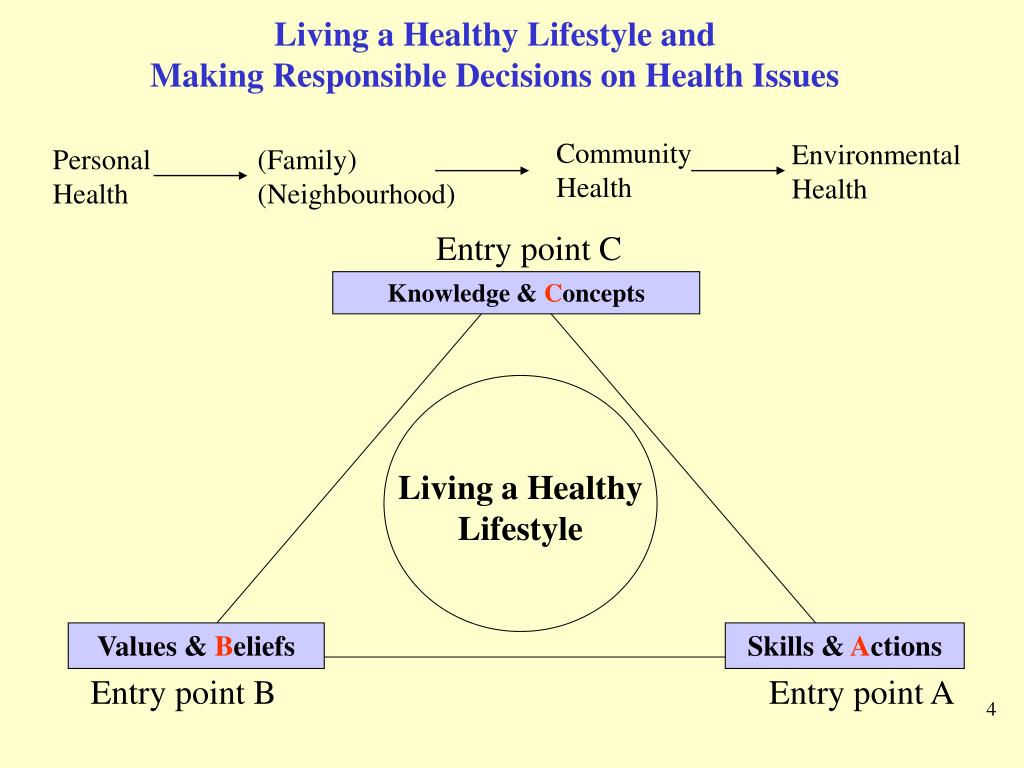 Living a Healthy Lifestyle and
Making Responsible Decisions on Health Issues

Personal Health

(Family)
(Neighbourhood)

Community Health

Environmental Health

Entry point C

Knowledge & Concepts

Living a Healthy Lifestyle

Values & Beliefs

Skills & Actions

Entry point B

Entry point A

4